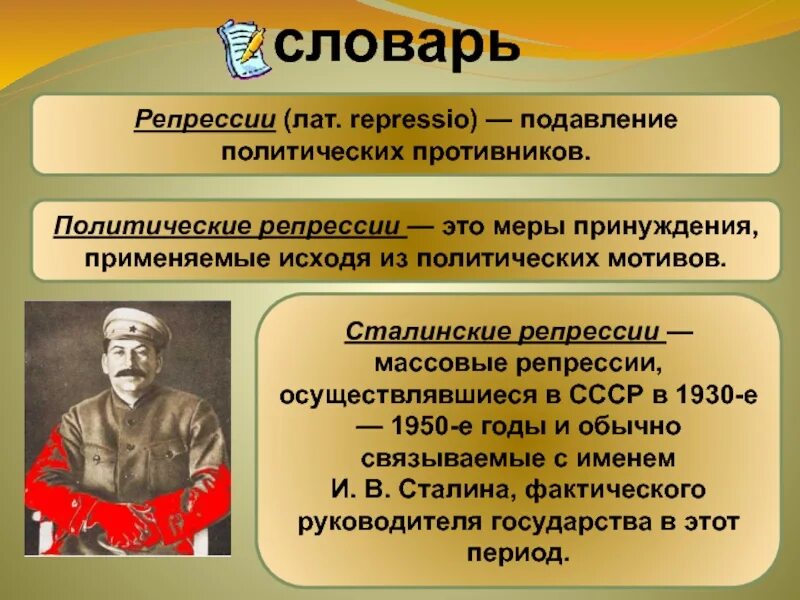 словарь

Репрессии (лат. repressio) — подавление политических противников.

Политические репрессии — это меры принуждения, применяемые исходя из политических мотивов.

Сталинские репрессии — массовые репрессии, осуществлявшиеся в СССР в 1930-е — 1950-е годы и обычно связываемые с именем И. В. Сталина, фактического руководителя государства в этот период.